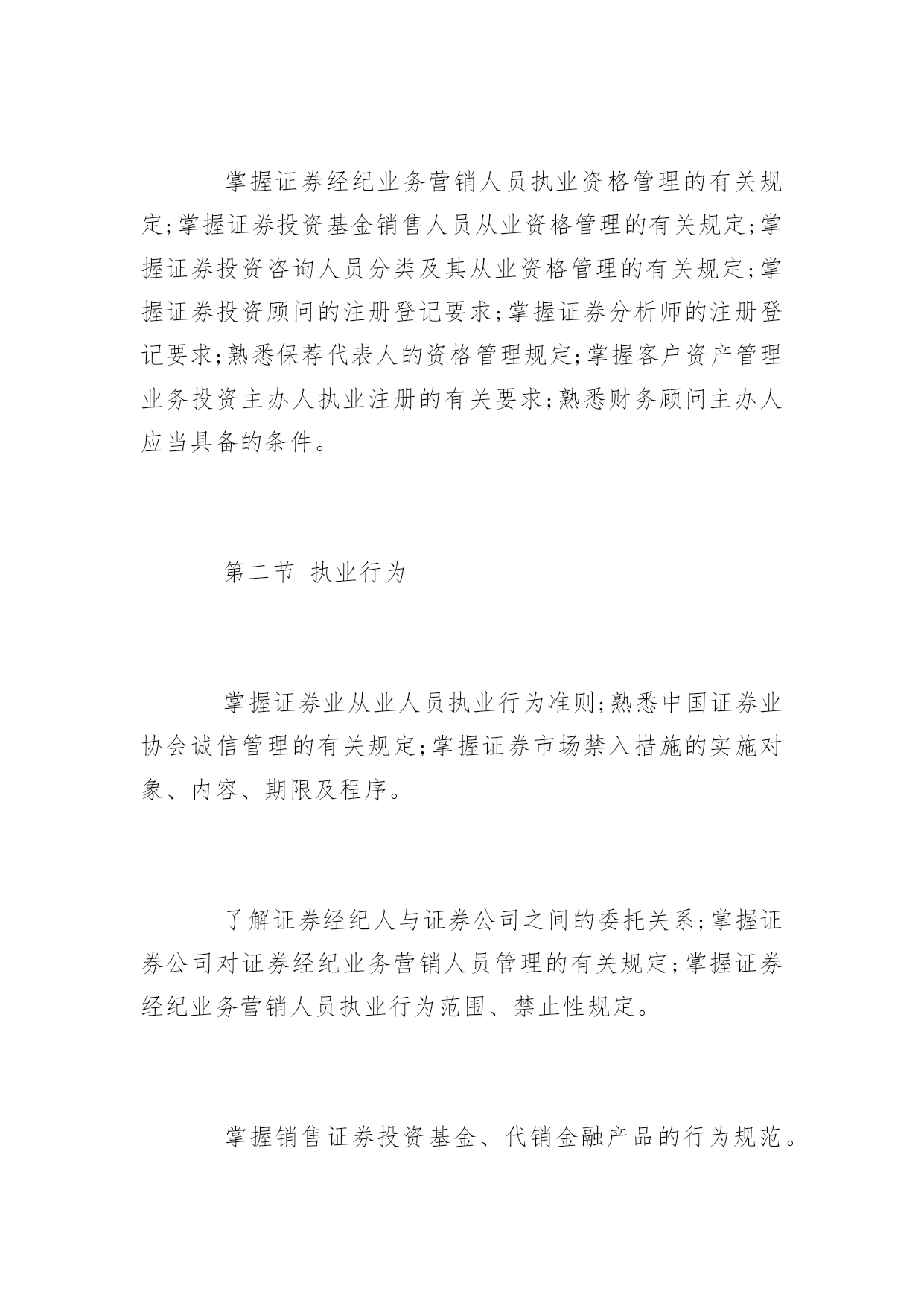 掌握证券经纪业务营销人员执业资格管理的有关规定;掌握证券投资基金销售人员从业资格管理的有关规定;掌握证券投资咨询人员分类及其从业资格管理的有关规定;掌握证券投资顾问的注册登记要求;掌握证券分析师的注册登记要求;熟悉保荐代表人的资格管理规定;掌握客户资产管理业务投资主办人执业注册的有关要求;熟悉财务顾问主办人应当具备的条件。

第二节 执业行为

掌握证券业从业人员执业行为准则;熟悉中国证券业协会诚信管理的有关规定;掌握证券市场禁入措施的实施对象、内容、期限及程序。

了解证券经纪人与证券公司之间的委托关系;掌握证券公司对证券经纪业务营销人员管理的有关规定;掌握证券经纪业务营销人员执业行为范围、禁止性规定。

掌握销售证券投资基金、代销金融产品的行为规范。